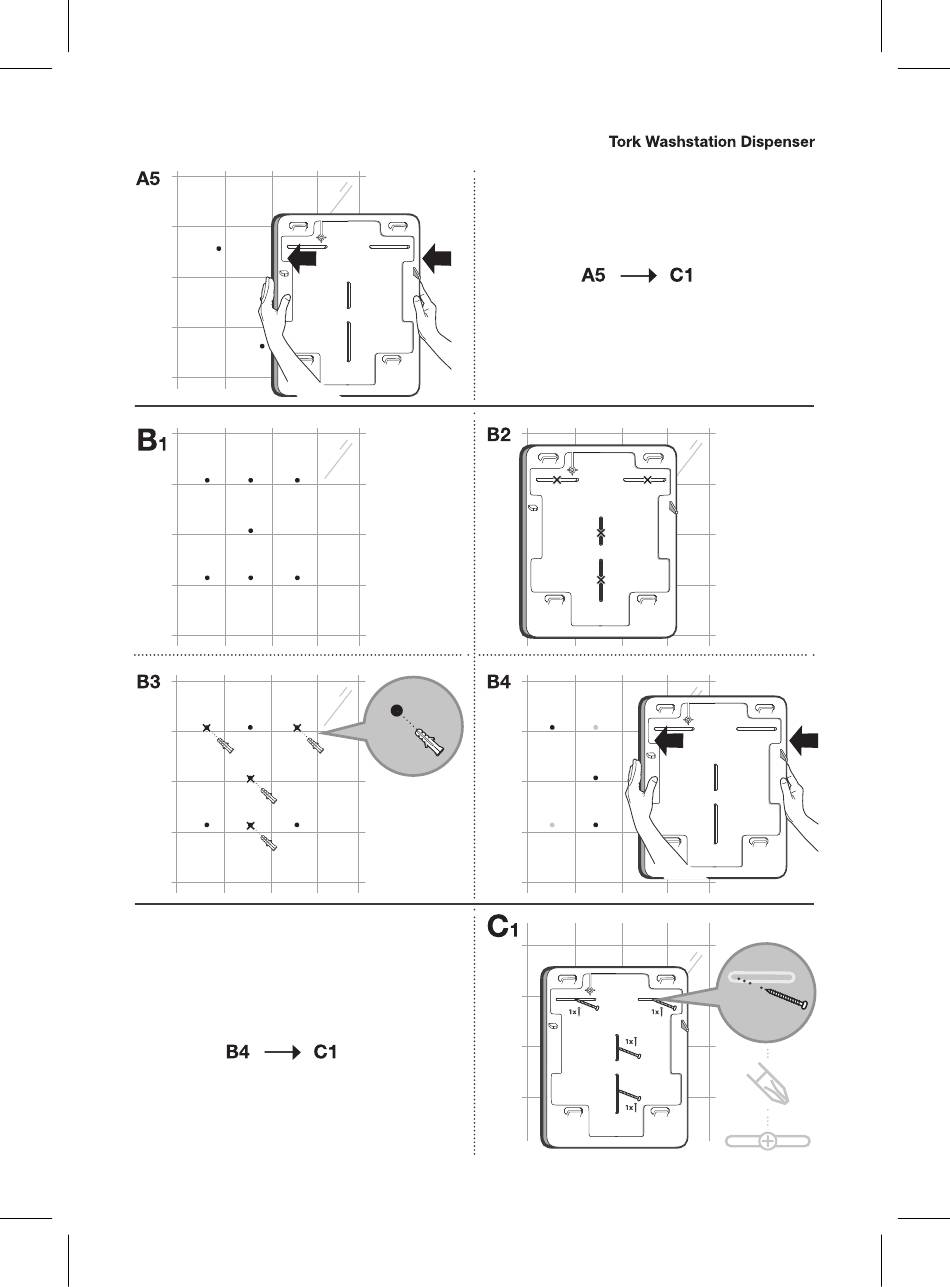 Tork Washstation Dispenser

A5

A5 → C1

B1

B2

B3

B4

B4 → C1

C1

1x

1x

1x

1x